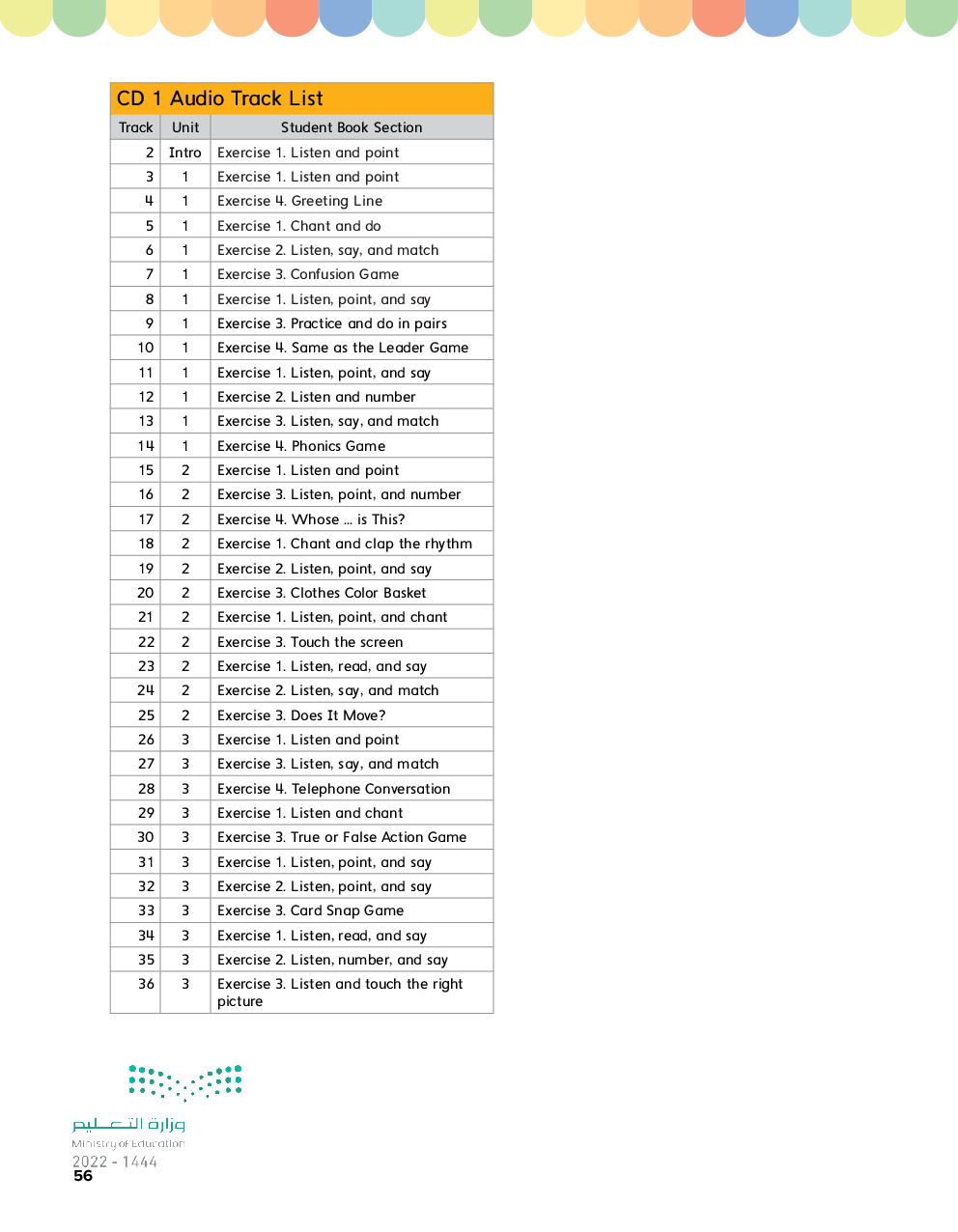 CD 1 Audio Track List

| Track | Unit | Student Book Section |
|---|---|---|
| 2 | Intro | Exercise 1. Listen and point |
| 3 | 1 | Exercise 1. Listen and point |
| 4 | 1 | Exercise 4. Greeting Line |
| 5 | 1 | Exercise 1. Chant and do |
| 6 | 1 | Exercise 2. Listen, say, and match |
| 7 | 1 | Exercise 3. Confusion Game |
| 8 | 1 | Exercise 1. Listen, point, and say |
| 9 | 1 | Exercise 3. Practice and do in pairs |
| 10 | 1 | Exercise 4. Same as the Leader Game |
| 11 | 1 | Exercise 1. Listen, point, and say |
| 12 | 1 | Exercise 2. Listen and number |
| 13 | 1 | Exercise 3. Listen, say, and match |
| 14 | 1 | Exercise 4. Phonics Game |
| 15 | 2 | Exercise 1. Listen and point |
| 16 | 2 | Exercise 3. Listen, point, and number |
| 17 | 2 | Exercise 4. Whose ... is This? |
| 18 | 2 | Exercise 1. Chant and clap the rhythm |
| 19 | 2 | Exercise 2. Listen, point, and say |
| 20 | 2 | Exercise 3. Clothes Color Basket |
| 21 | 2 | Exercise 1. Listen, point, and chant |
| 22 | 2 | Exercise 3. Touch the screen |
| 23 | 2 | Exercise 1. Listen, read, and say |
| 24 | 2 | Exercise 2. Listen, say, and match |
| 25 | 2 | Exercise 3. Does It Move? |
| 26 | 3 | Exercise 1. Listen and point |
| 27 | 3 | Exercise 3. Listen, say, and match |
| 28 | 3 | Exercise 4. Telephone Conversation |
| 29 | 3 | Exercise 1. Listen and chant |
| 30 | 3 | Exercise 3. True or False Action Game |
| 31 | 3 | Exercise 1. Listen, point, and say |
| 32 | 3 | Exercise 2. Listen, point, and say |
| 33 | 3 | Exercise 3. Card Snap Game |
| 34 | 3 | Exercise 1. Listen, read, and say |
| 35 | 3 | Exercise 2. Listen, number, and say |
| 36 | 3 | Exercise 3. Listen and touch the right picture |

وزارة التعليم
Ministry of Education
2022 - 1444
56